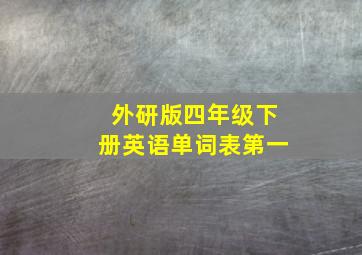 外研版四年级下册英语单词表第一